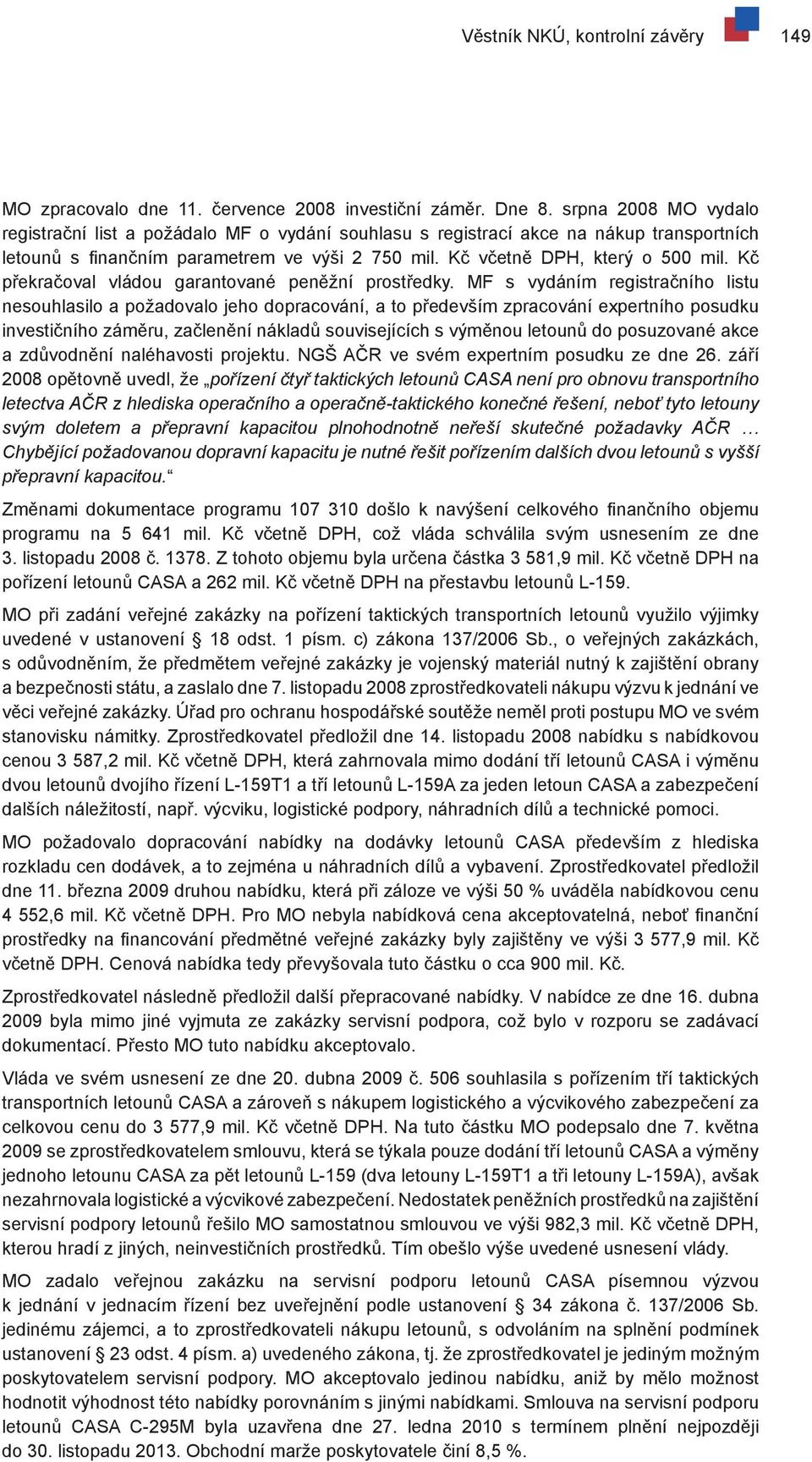 Věstník NKÚ, kontrolní závěry 149

MO zpracovalo dne 11. července 2008 investiční záměr. Dne 8. srpna 2008 MO vydalo registrační list a požádalo MF o vydání souhlasu s registrací akce na nákup transportních letounů s finančním parametrem ve výši 2 750 mil. Kč včetně DPH, který o 500 mil. Kč překračoval vládou garantované peněžní prostředky. MF s vydáním registračního listu nesouhlasilo a požadovalo jeho dopracování, a to především zpracování expertního posudku investičního záměru, začlenění nákladů souvisejících s výměnou letounů do posuzované akce a zdůvodnění naléhavosti projektu. NGŠ AČR ve svém expertním posudku ze dne 26. září 2008 opětovně uvedl, že „pořízení čtyř taktických letounů CASA není pro obnovu transportního letectva AČR z hlediska operačního a operačně-taktického konečné řešení, neboť tyto letouny svým doletem a přepravní kapacitou plnohodnotně neřeší skutečné požadavky AČR … Chybějící požadovanou dopravní kapacitu je nutné řešit pořízením dalších dvou letounů s vyšší přepravní kapacitou.“

Změnami dokumentace programu 107 310 došlo k navýšení celkového finančního objemu programu na 5 641 mil. Kč včetně DPH, což vláda schválila svým usnesením ze dne 3. listopadu 2008 č. 1378. Z tohoto objemu byla určena částka 3 581,9 mil. Kč včetně DPH na pořízení letounů CASA a 262 mil. Kč včetně DPH na přestavbu letounů L-159.

MO při zadání veřejné zakázky na pořízení taktických transportních letounů využilo výjimky uvedené v ustanovení § 18 odst. 1 písm. c) zákona 137/2006 Sb., o veřejných zakázkách, s odůvodněním, že předmětem veřejné zakázky je vojenský materiál nutný k zajištění obrany a bezpečnosti státu, a zaslalo dne 7. listopadu 2008 zprostředkovateli nákupu výzvu k jednání ve věci veřejné zakázky. Úřad pro ochranu hospodářské soutěže neměl proti postupu MO ve svém stanovisku námitky. Zprostředkovatel předložil dne 14. listopadu 2008 nabídku s nabídkovou cenou 3 587,2 mil. Kč včetně DPH, která zahrnovala mimo dodání tří letounů CASA i výměnu dvou letounů dvojího řízení L-159T1 a tří letounů L-159A za jeden letoun CASA a zabezpečení dalších náležitostí, např. výcviku, logistické podpory, náhradních dílů a technické pomoci.

MO požadovalo dopracování nabídky na dodávky letounů CASA především z hlediska rozkladu cen dodávek, a to zejména u náhradních dílů a vybavení. Zprostředkovatel předložil dne 11. března 2009 druhou nabídku, která při záloze ve výši 50 % uváděla nabídkovou cenu 4 552,6 mil. Kč včetně DPH. Pro MO nebyla nabídková cena akceptovatelná, neboť finanční prostředky na financování předmětné veřejné zakázky byly zajištěny ve výši 3 577,9 mil. Kč včetně DPH. Cenová nabídka tedy převyšovala tuto částku o cca 900 mil. Kč.

Zprostředkovatel následně předložil další přepracované nabídky. V nabídce ze dne 16. dubna 2009 byla mimo jiné vyjmuta ze zakázky servisní podpora, což bylo v rozporu se zadávací dokumentací. Přesto MO tuto nabídku akceptovalo.

Vláda ve svém usnesení ze dne 20. dubna 2009 č. 506 souhlasila s pořízením tří taktických transportních letounů CASA a zároveň s nákupem logistického a výcvikového zabezpečení za celkovou cenu do 3 577,9 mil. Kč včetně DPH. Na tuto částku MO podepsalo dne 7. května 2009 se zprostředkovatelem smlouvu, která se týkala pouze dodání tří letounů CASA a výměny jednoho letounu CASA za pět letounů L-159 (dva letouny L-159T1 a tři letouny L-159A), avšak nezahrnovala logistické a výcvikové zabezpečení. Nedostatek peněžních prostředků na zajištění servisní podpory letounů řešilo MO samostatnou smlouvou ve výši 982,3 mil. Kč včetně DPH, kterou hradí z jiných, neinvestičních prostředků. Tím obešlo výše uvedené usnesení vlády.

MO zadalo veřejnou zakázku na servisní podporu letounů CASA písemnou výzvou k jednání v jednacím řízení bez uveřejnění podle ustanovení § 34 zákona č. 137/2006 Sb. jedinému zájemci, a to zprostředkovateli nákupu letounů, s odvoláním na splnění podmínek ustanovení § 23 odst. 4 písm. a) uvedeného zákona, tj. že zprostředkovatel je jediným možným poskytovatelem servisní podpory. MO akceptovalo jedinou nabídku, aniž by mělo možnost hodnotit výhodnost této nabídky porovnáním s jinými nabídkami. Smlouva na servisní podporu letounů CASA C-295M byla uzavřena dne 27. ledna 2010 s termínem plnění nejpozději do 30. listopadu 2013. Obchodní marže poskytovatele činí 8,5 %.